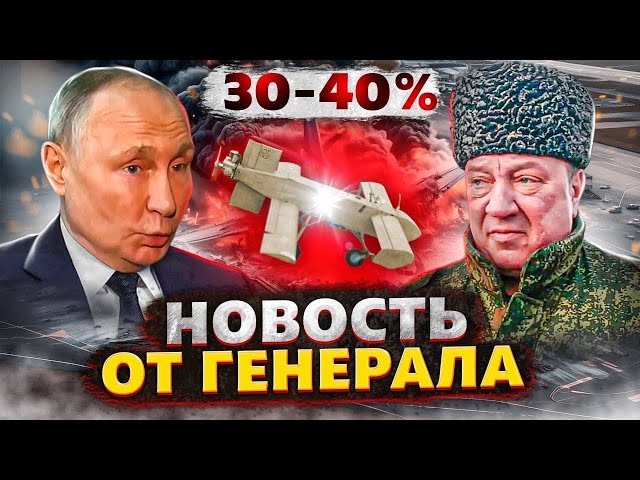 30-40%

НОВОСТЬ ОТ ГЕНЕРАЛА